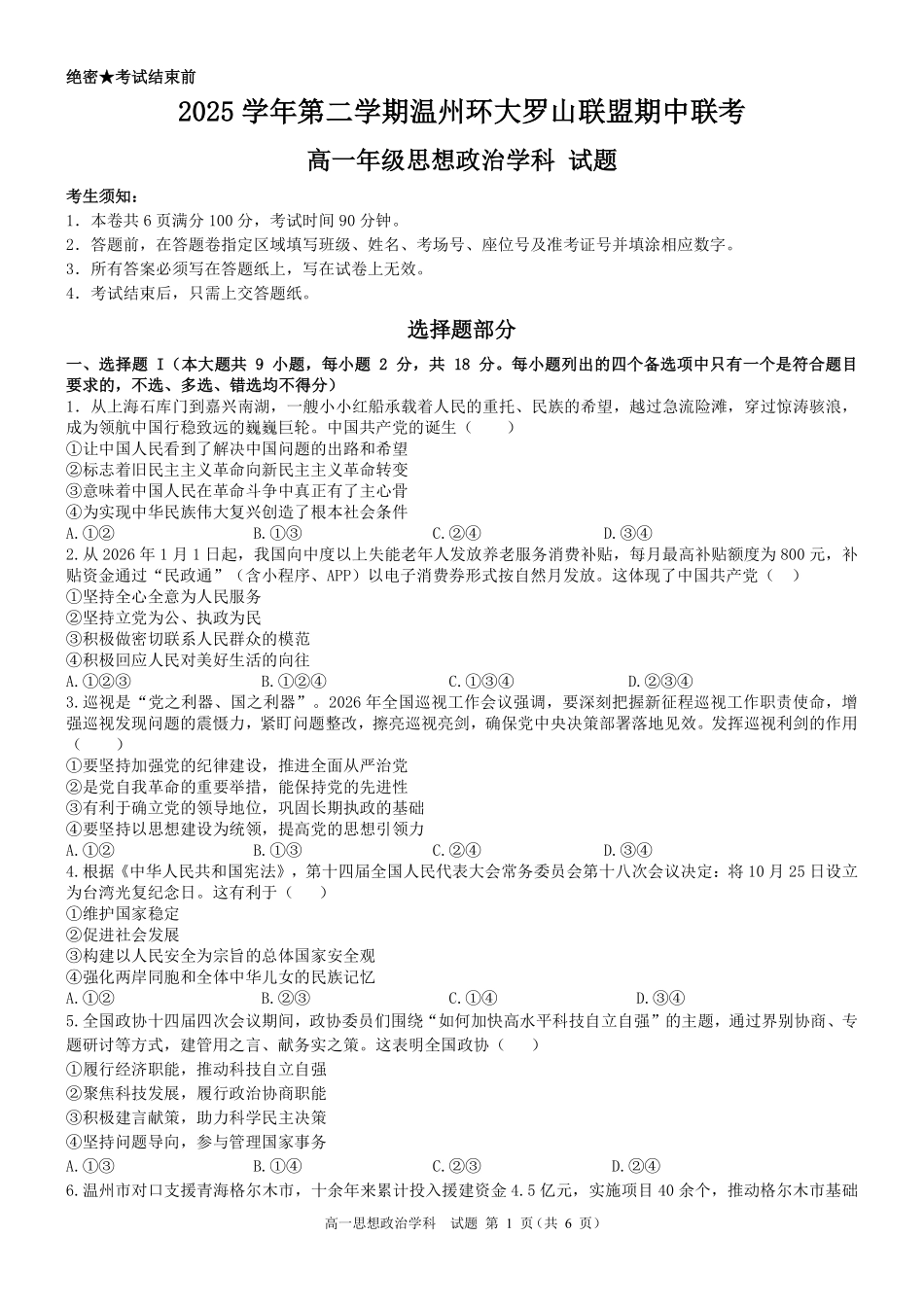 绝密★考试结束前

2025学年第二学期温州环大罗山联盟期中联考

高一年级思想政治学科 试题

考生须知：
1.本卷共6页满分100分，考试时间90分钟。
2.答题前，在答题卷指定区域填写班级、姓名、考场号、座位号及准考证号并填涂相应数字。
3.所有答案必须写在答题纸上，写在试卷上无效。
4.考试结束后，只需上交答题纸。

选择题部分

一、选择题Ⅰ（本大题共9小题，每小题2分，共18分。每小题列出的四个备选项中只有一个是符合题目要求的，不选、多选、错选均不得分）

1.从上海石库门到嘉兴南湖，一艘小小红船承载着人民的重托、民族的希望，越过急流险滩，穿过惊涛骇浪，成为领航中国行稳致远的巍巍巨轮。中国共产党的诞生（ ）
①让中国人民看到了解决中国问题的出路和希望
②标志着旧民主主义革命向新民主主义革命转变
③意味着中国人民在革命斗争中真正有了主心骨
④为实现中华民族伟大复兴创造了根本社会条件
A.①② B.①③ C.②④ D.③④

2.从2026年1月1日起，我国向中度以上失能老年人发放养老服务消费补贴，每月最高补贴额度为800元，补贴资金通过“民政通”（含小程序、APP）以电子消费券形式按自然月发放。这体现了中国共产党（ ）
①坚持全心全意为人民服务
②坚持立党为公、执政为民
③积极做密切联系人民群众的模范
④积极回应人民对美好生活的向往
A.①②③ B.①②④ C.①③④ D.②③④

3.巡视是“党之利器、国之利器”。2026年全国巡视工作会议强调，要深刻把握新征程巡视工作职责使命，增强巡视发现问题的震慑力，紧盯问题整改，擦亮巡视亮剑，确保党中央决策部署落地见效。发挥巡视利剑的作用（ ）
①要坚持加强党的纪律建设，推进全面从严治党
②是党自我革命的重要举措，能保持党的先进性
③有利于确立党的领导地位，巩固长期执政的基础
④要坚持以思想建设为统领，提高党的思想引领力
A.①② B.①③ C.②④ D.③④

4.根据《中华人民共和国宪法》，第十四届全国人民代表大会常务委员会第十八次会议决定：将10月25日设立为台湾光复纪念日。这有利于（ ）
①维护国家稳定
②促进社会发展
③构建以人民安全为宗旨的总体国家安全观
④强化两岸同胞和全体中华儿女的民族记忆
A.①② B.②③ C.①④ D.③④

5.全国政协十四届四次会议期间，政协委员们围绕“如何加快高水平科技自立自强”的主题，通过界别协商、专题研讨等方式，建管用之言、献务实之策。这表明全国政协（ ）
①履行经济职能，推动科技自立自强
②聚焦科技发展，履行政治协商职能
③积极建言献策，助力科学民主决策
④坚持问题导向，参与管理国家事务
A.①③ B.①④ C.②③ D.②④

6.温州市对口支援青海格尔木市，十余年来累计投入援建资金4.5亿元，实施项目40余个，推动格尔木市基础

高一思想政治学科 试题 第1页（共6页）